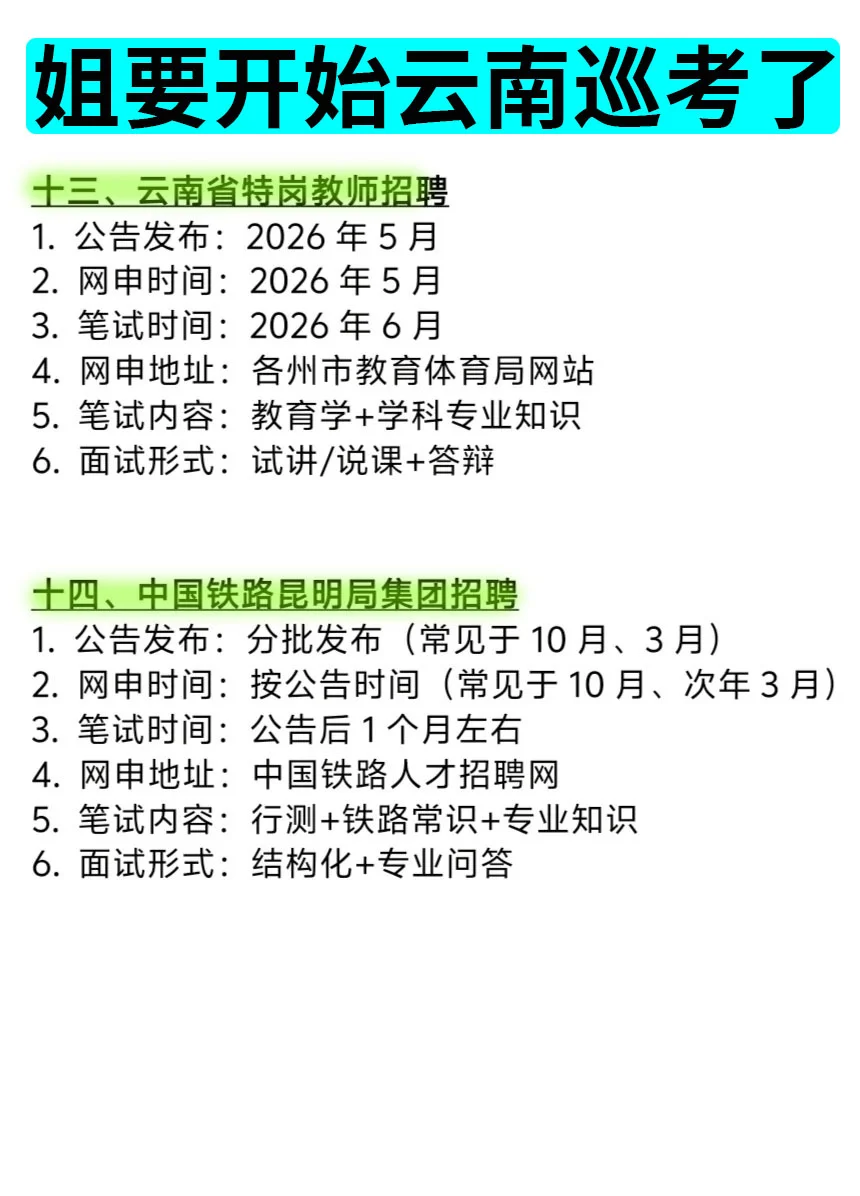 姐要开始云南巡考了

十三、云南省特岗教师招聘
1.公告发布：2026年5月
2.网申时间：2026年5月
3.笔试时间：2026年6月
4.网申地址：各州市教育体育局网站
5.笔试内容：教育学+学科专业知识
6.面试形式：试讲/说课+答辩

十四、中国铁路昆明局集团招聘
1.公告发布：分批发布（常见于10月、3月）
2.网申时间：按公告时间（常见于10月、次年3月）
3.笔试时间：公告后1个月左右
4.网申地址：中国铁路人才招聘网
5.笔试内容：行测+铁路常识+专业知识
6.面试形式：结构化+专业问答